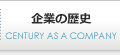 企業の歴史
CENTURY AS A COMPANY